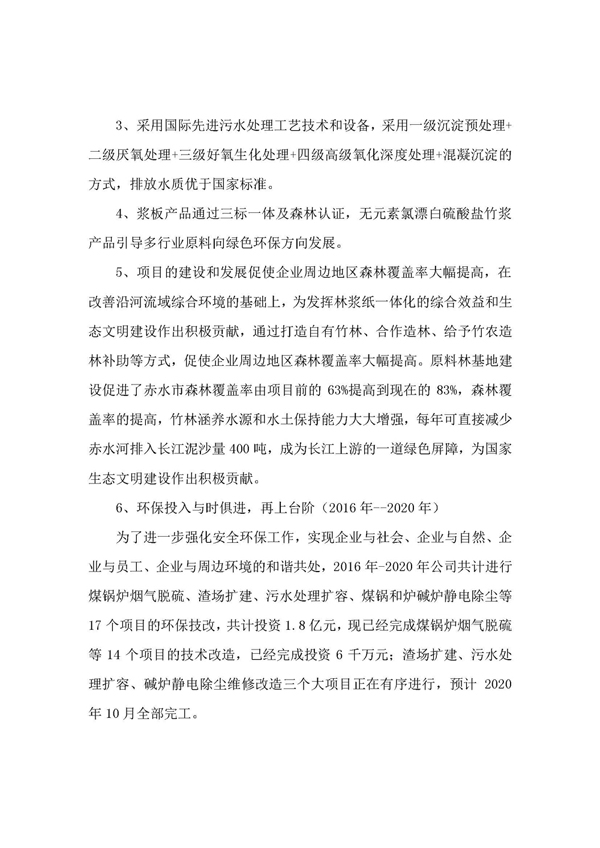 3、采用国际先进污水处理工艺技术和设备，采用一级沉淀预处理+二级厌氧处理+三级好氧生化处理+四级高级氧化深度处理+混凝沉淀的方式，排放水质优于国家标准。

4、浆板产品通过三标一体及森林认证，无元素氯漂白硫酸盐竹浆产品引导多行业原料向绿色环保方向发展。

5、项目的建设和发展促使企业周边地区森林覆盖率大幅提高，在改善沿河流域综合环境的基础上，为发挥林浆纸一体化的综合效益和生态文明建设作出积极贡献，通过打造自有竹林、合作造林、给予竹农造林补助等方式，促使企业周边地区森林覆盖率大幅提高。原料林基地建设促进了赤水市森林覆盖率由项目前的 63%提高到现在的 83%，森林覆盖率的提高，竹林涵养水源和水土保持能力大大增强，每年可直接减少赤水河排入长江泥沙量 400 吨，成为长江上游的一道绿色屏障，为国家生态文明建设作出积极贡献。

6、环保投入与时俱进，再上台阶（2016 年--2020 年）

为了进一步强化安全环保工作，实现企业与社会、企业与自然、企业与员工、企业与周边环境的和谐共处，2016 年-2020 年公司共计进行煤锅炉烟气脱硫、渣场扩建、污水处理扩容、煤锅和炉碱炉静电除尘等 17 个项目的环保技改，共计投资 1.8 亿元，现已经完成煤锅炉烟气脱硫等 14 个项目的技术改造，已经完成投资 6 千万元；渣场扩建、污水处理扩容、碱炉静电除尘维修改造三个大项目正在有序进行，预计 2020 年 10 月全部完工。